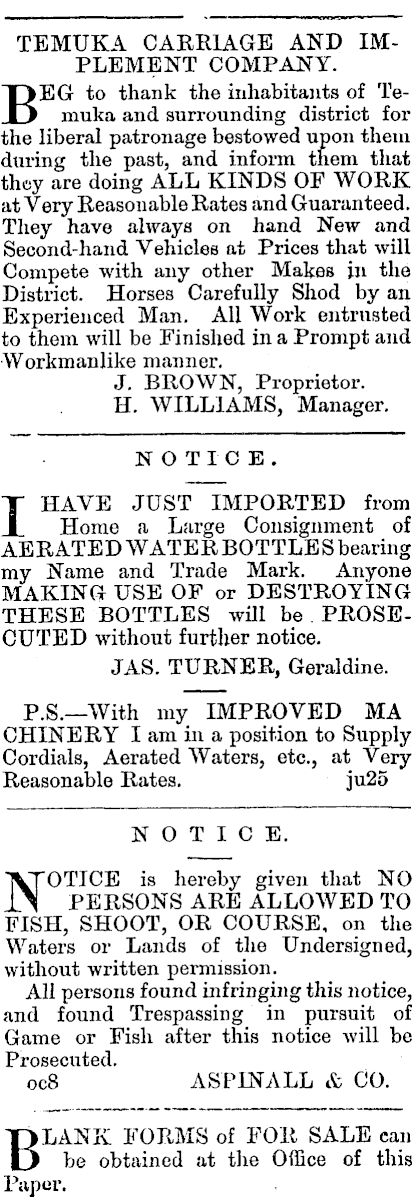 TEMUKA CARRIAGE AND IMPLEMENT COMPANY.

BEG to thank the inhabitants of Temuka and surrounding district for the liberal patronage bestowed upon them during the past, and inform them that they are doing ALL KINDS OF WORK at Very Reasonable Rates and Guaranteed. They have always on hand New and Second-hand Vehicles at Prices that will Compete with any other Makes in the District. Horses Carefully Shod by an Experienced Man. All Work entrusted to them will be Finished in a Prompt and Workmanlike manner.

J. BROWN, Proprietor.
H. WILLIAMS, Manager.

NOTICE.

I HAVE JUST IMPORTED from Home a Large Consignment of AERATED WATER BOTTLES bearing my Name and Trade Mark. Anyone MAKING USE OF or DESTROYING THESE BOTTLES will be PROSECUTED without further notice.

JAS. TURNER, Geraldine.

P.S.—With my IMPROVED MA CHINERY I am in a position to Supply Cordials, Aerated Waters, etc., at Very Reasonable Rates. ju25

NOTICE.

NOTICE is hereby given that NO PERSONS ARE ALLOWED TO FISH, SHOOT, OR COURSE, on the Waters or Lands of the Undersigned, without written permission.

All persons found infringing this notice, and found Trespassing in pursuit of Game or Fish after this notice will be Prosecuted.

oc8 ASPINALL & CO.

BLANK FORMS of FOR SALE can be obtained at the Office of this Paper.